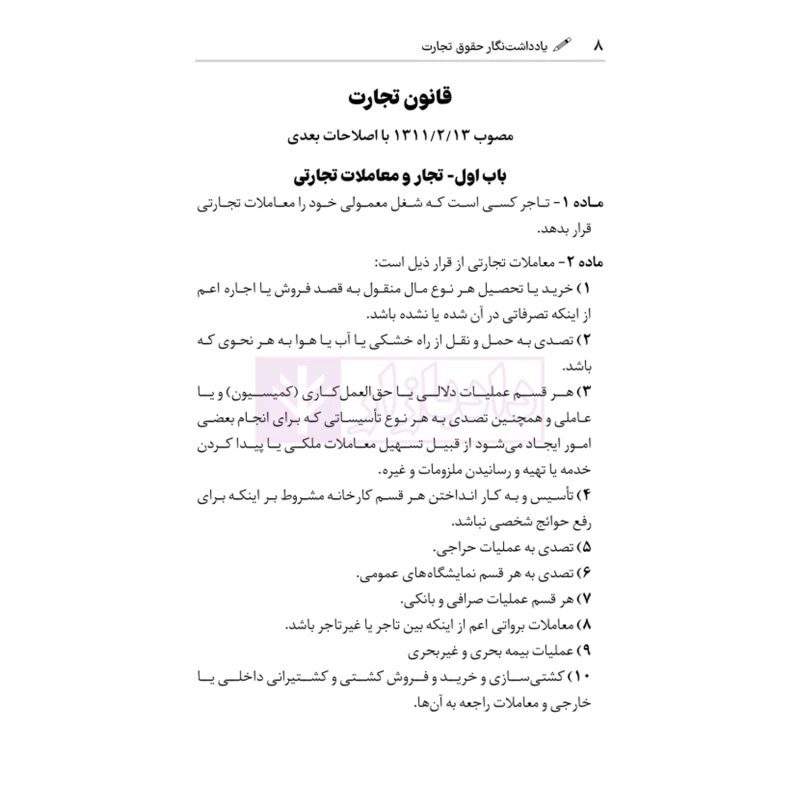 ۸ یادداشت‌نگار حقوق تجارت

قانون تجارت

مصوب ۱۳۱۱/۲/۱۳ با اصلاحات بعدی

باب اول- تجار و معاملات تجارتی

ماده ۱- تاجر کسی است که شغل معمولی خود را معاملات تجارتی قرار بدهد.

ماده ۲- معاملات تجارتی از قرار ذیل است:

۱) خرید یا تحصیل هر نوع مال منقول به قصد فروش یا اجاره اعم از اینکه تصرفاتی در آن شده یا نشده باشد.

۲) تصدی به حمل و نقل از راه خشکی یا آب یا هوا به هر نحوی که باشد.

۳) هر قسم عملیات دلالی یا حق‌العمل‌کاری (کمیسیون) و یا عاملی و همچنین تصدی به هر نوع تأسیساتی که برای انجام بعضی امور ایجاد می‌شود از قبیل تسهیل معاملات ملکی یا پیدا کردن خدمه یا تهیه و رسانیدن ملزومات و غیره.

۴) تأسیس و به کار انداختن هر قسم کارخانه مشروط بر اینکه برای رفع حوائج شخصی نباشد.

۵) تصدی به عملیات حراجی.

۶) تصدی به هر قسم نمایشگاه‌های عمومی.

۷) هر قسم عملیات صرافی و بانکی.

۸) معاملات برواتی اعم از اینکه بین تاجر یا غیرتاجر باشد.

۹) عملیات بیمه بحری و غیربحری

۱۰) کشتی‌سازی و خرید و فروش کشتی و کشتیرانی داخلی یا خارجی و معاملات راجعه به آن‌ها.